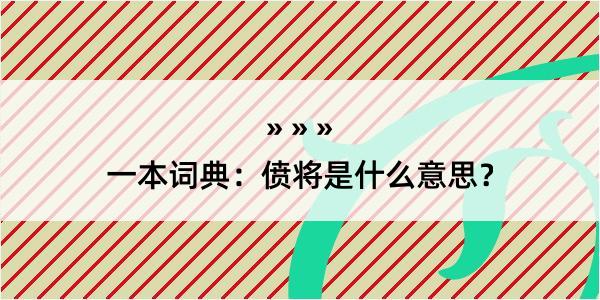 » » »
一本词典：偾将是什么意思？